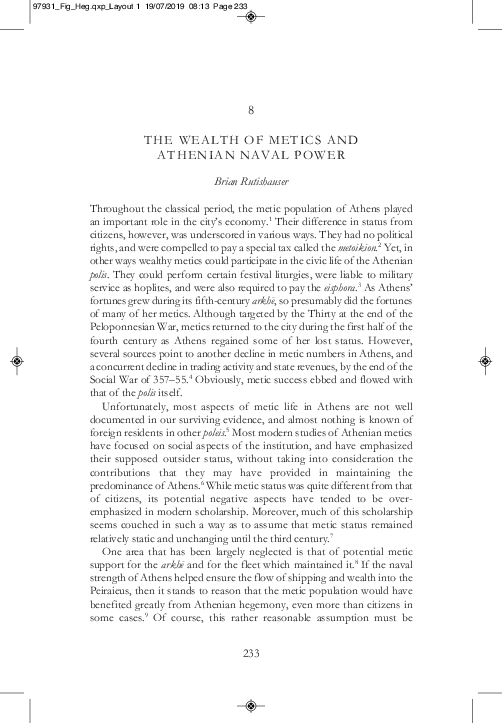 97931_Fig_Heg.qxp_Layout 1 19/07/2019 08:13 Page 233

8

THE WEALTH OF METICS AND ATHENIAN NAVAL POWER

Brian Rutishauser

Throughout the classical period, the metic population of Athens played an important role in the city's economy.$^1$ Their difference in status from citizens, however, was underscored in various ways. They had no political rights, and were compelled to pay a special tax called the metoikion.$^2$ Yet, in other ways wealthy metics could participate in the civic life of the Athenian polis. They could perform certain festival liturgies, were liable to military service as hoplites, and were also required to pay the eisphora.$^3$ As Athens' fortunes grew during its fifth-century arkhē, so presumably did the fortunes of many of her metics. Although targeted by the Thirty at the end of the Peloponnesian War, metics returned to the city during the first half of the fourth century as Athens regained some of her lost status. However, several sources point to another decline in metic numbers in Athens, and a concurrent decline in trading activity and state revenues, by the end of the Social War of 357–55.$^4$ Obviously, metic success ebbed and flowed with that of the polis itself.

Unfortunately, most aspects of metic life in Athens are not well documented in our surviving evidence, and almost nothing is known of foreign residents in other poleis.$^5$ Most modern studies of Athenian metics have focused on social aspects of the institution, and have emphasized their supposed outsider status, without taking into consideration the contributions that they may have provided in maintaining the predominance of Athens.$^6$ While metic status was quite different from that of citizens, its potential negative aspects have tended to be overemphasized in modern scholarship. Moreover, much of this scholarship seems couched in such a way as to assume that metic status remained relatively static and unchanging until the third century.$^7$

One area that has been largely neglected is that of potential metic support for the arkhē and for the fleet which maintained it.$^8$ If the naval strength of Athens helped ensure the flow of shipping and wealth into the Peiraieus, then it stands to reason that the metic population would have benefited greatly from Athenian hegemony, even more than citizens in some cases.$^9$ Of course, this rather reasonable assumption must be

233